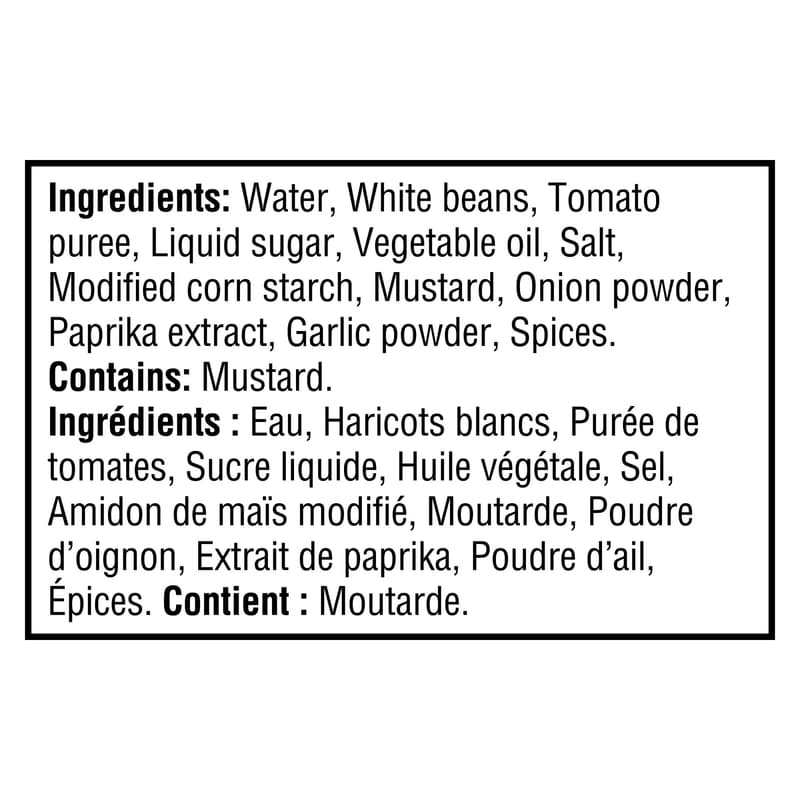 Ingredients: Water, White beans, Tomato puree, Liquid sugar, Vegetable oil, Salt, Modified corn starch, Mustard, Onion powder, Paprika extract, Garlic powder, Spices.

Contains: Mustard.

Ingrédients : Eau, Haricots blancs, Purée de tomates, Sucre liquide, Huile végétale, Sel, Amidon de maïs modifié, Moutarde, Poudre d'oignon, Extrait de paprika, Poudre d'ail, Épices. Contient : Moutarde.